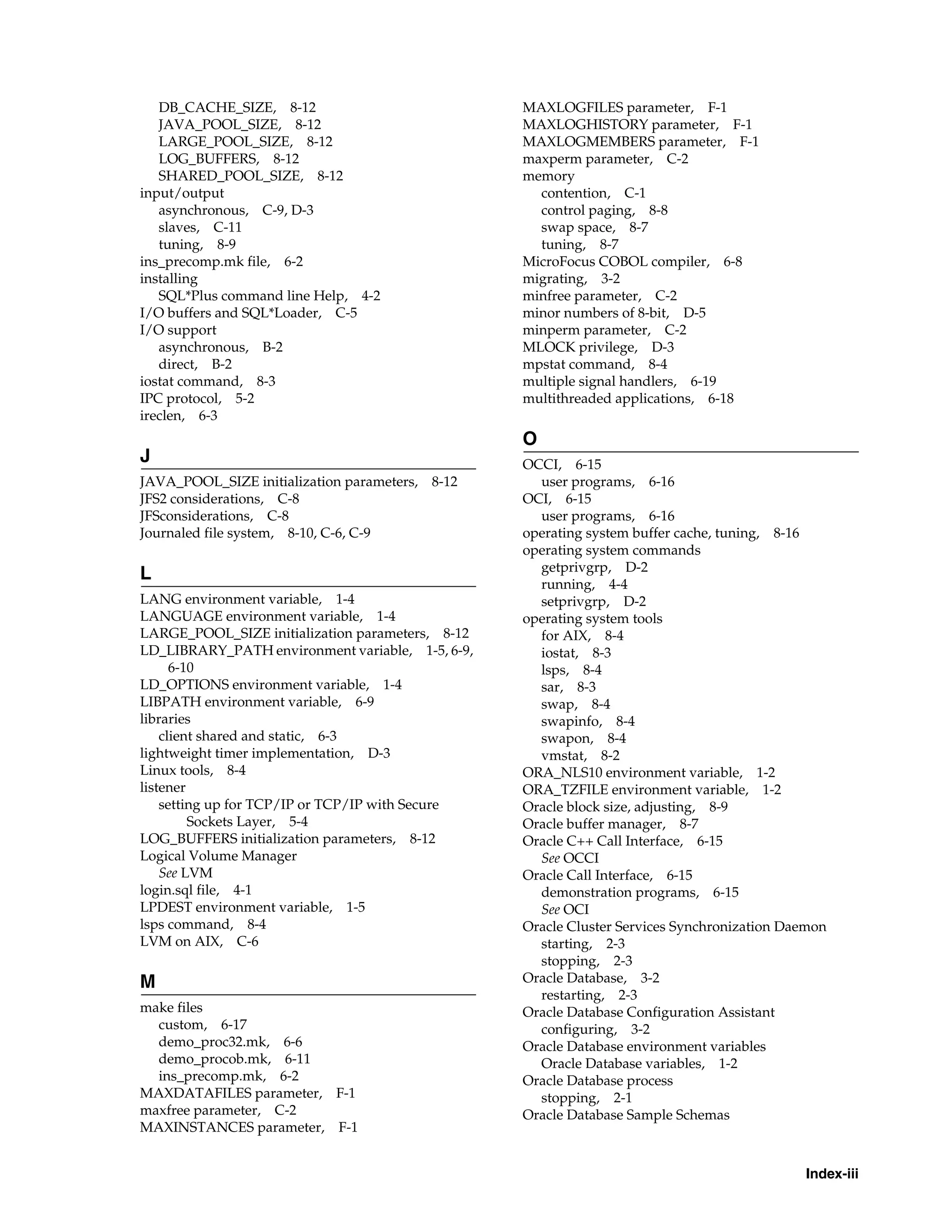 DB_CACHE_SIZE, 8-12
JAVA_POOL_SIZE, 8-12
LARGE_POOL_SIZE, 8-12
LOG_BUFFERS, 8-12
SHARED_POOL_SIZE, 8-12
input/output
asynchronous, C-9, D-3
slaves, C-11
tuning, 8-9
ins_precomp.mk file, 6-2
installing
SQL*Plus command line Help, 4-2
I/O buffers and SQL*Loader, C-5
I/O support
asynchronous, B-2
direct, B-2
iostat command, 8-3
IPC protocol, 5-2
ireclen, 6-3

J

JAVA_POOL_SIZE initialization parameters, 8-12
JFS2 considerations, C-8
JFSconsiderations, C-8
Journaled file system, 8-10, C-6, C-9

L

LANG environment variable, 1-4
LANGUAGE environment variable, 1-4
LARGE_POOL_SIZE initialization parameters, 8-12
LD_LIBRARY_PATH environment variable, 1-5, 6-9, 6-10
LD_OPTIONS environment variable, 1-4
LIBPATH environment variable, 6-9
libraries
client shared and static, 6-3
lightweight timer implementation, D-3
Linux tools, 8-4
listener
setting up for TCP/IP or TCP/IP with Secure Sockets Layer, 5-4
LOG_BUFFERS initialization parameters, 8-12
Logical Volume Manager
See LVM
login.sql file, 4-1
LPDEST environment variable, 1-5
lsps command, 8-4
LVM on AIX, C-6

M

make files
custom, 6-17
demo_proc32.mk, 6-6
demo_procob.mk, 6-11
ins_precomp.mk, 6-2
MAXDATAFILES parameter, F-1
maxfree parameter, C-2
MAXINSTANCES parameter, F-1
MAXLOGFILES parameter, F-1
MAXLOGHISTORY parameter, F-1
MAXLOGMEMBERS parameter, F-1
maxperm parameter, C-2
memory
contention, C-1
control paging, 8-8
swap space, 8-7
tuning, 8-7
MicroFocus COBOL compiler, 6-8
migrating, 3-2
minfree parameter, C-2
minor numbers of 8-bit, D-5
minperm parameter, C-2
MLOCK privilege, D-3
mpstat command, 8-4
multiple signal handlers, 6-19
multithreaded applications, 6-18

O

OCCI, 6-15
user programs, 6-16
OCI, 6-15
user programs, 6-16
operating system buffer cache, tuning, 8-16
operating system commands
getprivgrp, D-2
running, 4-4
setprivgrp, D-2
operating system tools
for AIX, 8-4
iostat, 8-3
lsps, 8-4
sar, 8-3
swap, 8-4
swapinfo, 8-4
swapon, 8-4
vmstat, 8-2
ORA_NLS10 environment variable, 1-2
ORA_TZFILE environment variable, 1-2
Oracle block size, adjusting, 8-9
Oracle buffer manager, 8-7
Oracle C++ Call Interface, 6-15
See OCCI
Oracle Call Interface, 6-15
demonstration programs, 6-15
See OCI
Oracle Cluster Services Synchronization Daemon
starting, 2-3
stopping, 2-3
Oracle Database, 3-2
restarting, 2-3
Oracle Database Configuration Assistant
configuring, 3-2
Oracle Database environment variables
Oracle Database variables, 1-2
Oracle Database process
stopping, 2-1
Oracle Database Sample Schemas

Index-iii